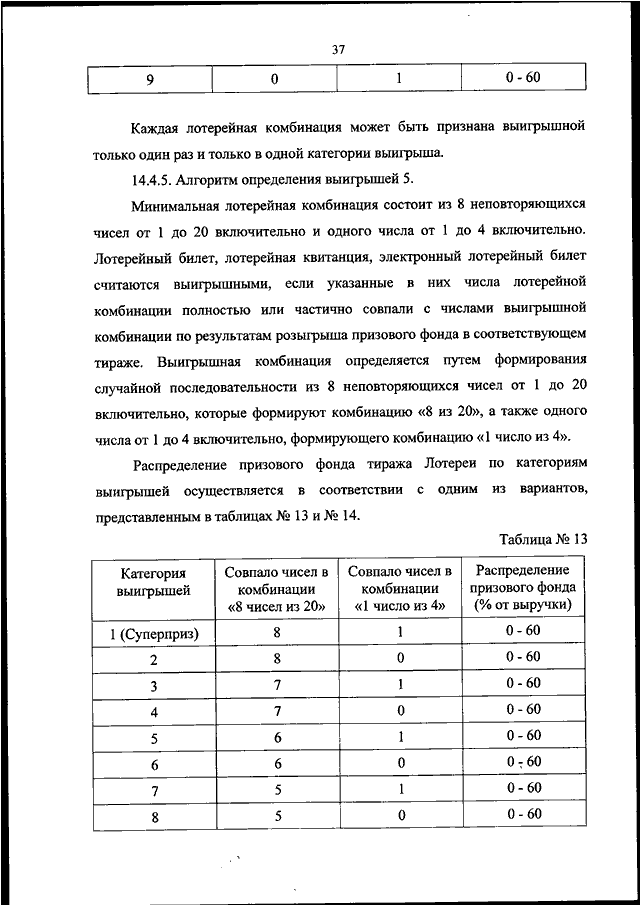 37

| 9 | 0 | 1 | 0 - 60 |
|---|---|---|---|

Каждая лотерейная комбинация может быть признана выигрышной только один раз и только в одной категории выигрыша.

14.4.5. Алгоритм определения выигрышей 5.

Минимальная лотерейная комбинация состоит из 8 неповторяющихся чисел от 1 до 20 включительно и одного числа от 1 до 4 включительно. Лотерейный билет, лотерейная квитанция, электронный лотерейный билет считаются выигрышными, если указанные в них числа лотерейной комбинации полностью или частично совпали с числами выигрышной комбинации по результатам розыгрыша призового фонда в соответствующем тираже. Выигрышная комбинация определяется путем формирования случайной последовательности из 8 неповторяющихся чисел от 1 до 20 включительно, которые формируют комбинацию «8 из 20», а также одного числа от 1 до 4 включительно, формирующего комбинацию «1 число из 4».

Распределение призового фонда тиража Лотереи по категориям выигрышей осуществляется в соответствии с одним из вариантов, представленным в таблицах № 13 и № 14.

Таблица № 13

| Категория выигрышей | Совпало чисел в комбинации «8 чисел из 20» | Совпало чисел в комбинации «1 число из 4» | Распределение призового фонда (% от выручки) |
|---|---|---|---|
| 1 (Суперприз) | 8 | 1 | 0 - 60 |
| 2 | 8 | 0 | 0 - 60 |
| 3 | 7 | 1 | 0 - 60 |
| 4 | 7 | 0 | 0 - 60 |
| 5 | 6 | 1 | 0 - 60 |
| 6 | 6 | 0 | 0 - 60 |
| 7 | 5 | 1 | 0 - 60 |
| 8 | 5 | 0 | 0 - 60 |